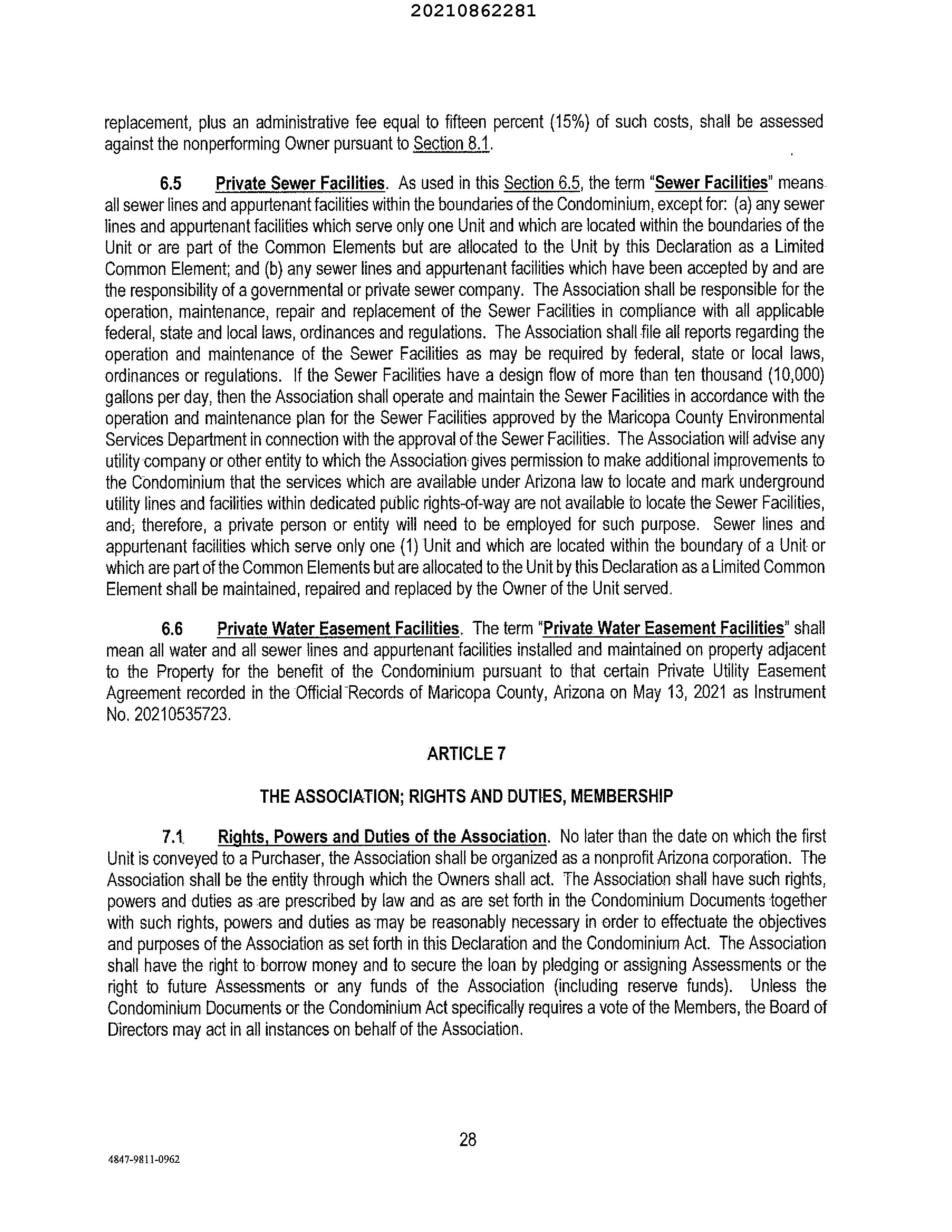 20210862281

replacement, plus an administrative fee equal to fifteen percent (15%) of such costs, shall be assessed against the nonperforming Owner pursuant to Section 8.1.

6.5 Private Sewer Facilities. As used in this Section 6.5, the term "Sewer Facilities" means all sewer lines and appurtenant facilities within the boundaries of the Condominium, except for: (a) any sewer lines and appurtenant facilities which serve only one Unit and which are located within the boundaries of the Unit or are part of the Common Elements but are allocated to the Unit by this Declaration as a Limited Common Element; and (b) any sewer lines and appurtenant facilities which have been accepted by and are the responsibility of a governmental or private sewer company. The Association shall be responsible for the operation, maintenance, repair and replacement of the Sewer Facilities in compliance with all applicable federal, state and local laws, ordinances and regulations. The Association shall file all reports regarding the operation and maintenance of the Sewer Facilities as may be required by federal, state or local laws, ordinances or regulations. If the Sewer Facilities have a design flow of more than ten thousand (10,000) gallons per day, then the Association shall operate and maintain the Sewer Facilities in accordance with the operation and maintenance plan for the Sewer Facilities approved by the Maricopa County Environmental Services Department in connection with the approval of the Sewer Facilities. The Association will advise any utility company or other entity to which the Association gives permission to make additional improvements to the Condominium that the services which are available under Arizona law to locate and mark underground utility lines and facilities within dedicated public rights-of-way are not available to locate the Sewer Facilities, and, therefore, a private person or entity will need to be employed for such purpose. Sewer lines and appurtenant facilities which serve only one (1) Unit and which are located within the boundary of a Unit or which are part of the Common Elements but are allocated to the Unit by this Declaration as a Limited Common Element shall be maintained, repaired and replaced by the Owner of the Unit served.

6.6 Private Water Easement Facilities. The term "Private Water Easement Facilities" shall mean all water and all sewer lines and appurtenant facilities installed and maintained on property adjacent to the Property for the benefit of the Condominium pursuant to that certain Private Utility Easement Agreement recorded in the Official Records of Maricopa County, Arizona on May 13, 2021 as Instrument No. 20210535723.

ARTICLE 7

THE ASSOCIATION; RIGHTS AND DUTIES, MEMBERSHIP

7.1 Rights, Powers and Duties of the Association. No later than the date on which the first Unit is conveyed to a Purchaser, the Association shall be organized as a nonprofit Arizona corporation. The Association shall be the entity through which the Owners shall act. The Association shall have such rights, powers and duties as are prescribed by law and as are set forth in the Condominium Documents together with such rights, powers and duties as may be reasonably necessary in order to effectuate the objectives and purposes of the Association as set forth in this Declaration and the Condominium Act. The Association shall have the right to borrow money and to secure the loan by pledging or assigning Assessments or the right to future Assessments or any funds of the Association (including reserve funds). Unless the Condominium Documents or the Condominium Act specifically requires a vote of the Members, the Board of Directors may act in all instances on behalf of the Association.

28

4847-9811-0962